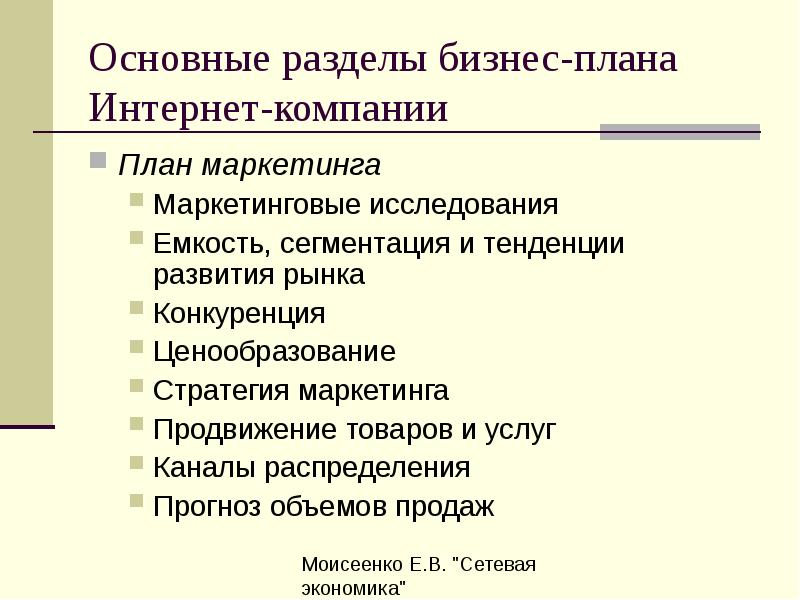 Основные разделы бизнес-плана Интернет-компании

План маркетинга
Маркетинговые исследования
Емкость, сегментация и тенденции развития рынка
Конкуренция
Ценообразование
Стратегия маркетинга
Продвижение товаров и услуг
Каналы распределения
Прогноз объемов продаж

Моисеенко Е.В. "Сетевая экономика"